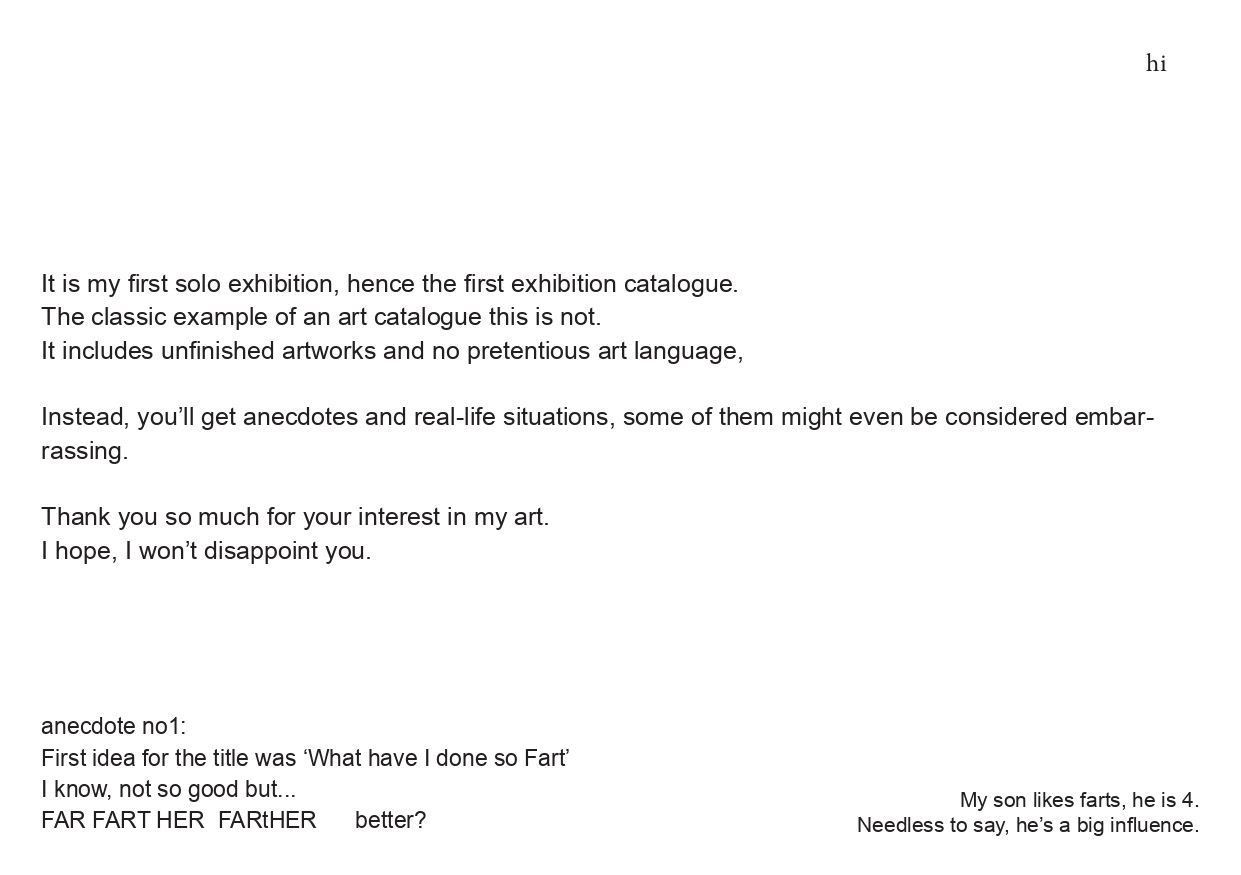 hi

It is my first solo exhibition, hence the first exhibition catalogue.
The classic example of an art catalogue this is not.
It includes unfinished artworks and no pretentious art language,

Instead, you'll get anecdotes and real-life situations, some of them might even be considered embarrassing.

Thank you so much for your interest in my art.
I hope, I won't disappoint you.

anecdote no1:
First idea for the title was 'What have I done so Fart'
I know, not so good but...
FAR FART HER FARtHER better?

My son likes farts, he is 4.
Needless to say, he's a big influence.